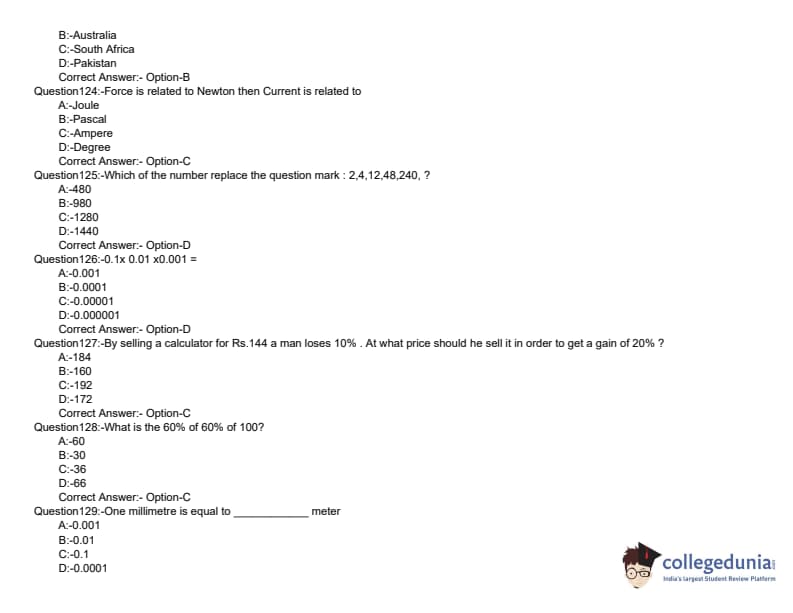 B:-Australia
C:-South Africa
D:-Pakistan
Correct Answer:- Option-B
Question124:-Force is related to Newton then Current is related to
A:-Joule
B:-Pascal
C:-Ampere
D:-Degree
Correct Answer:- Option-C
Question125:-Which of the number replace the question mark : 2,4,12,48,240, ?
A:-480
B:-980
C:-1280
D:-1440
Correct Answer:- Option-D
Question126:-0.1x 0.01 x0.001 =
A:-0.001
B:-0.0001
C:-0.00001
D:-0.000001
Correct Answer:- Option-D
Question127:-By selling a calculator for Rs.144 a man loses 10% . At what price should he sell it in order to get a gain of 20% ?
A:-184
B:-160
C:-192
D:-172
Correct Answer:- Option-C
Question128:-What is the 60% of 60% of 100?
A:-60
B:-30
C:-36
D:-66
Correct Answer:- Option-C
Question129:-One millimetre is equal to ____________ meter
A:-0.001
B:-0.01
C:-0.1
D:-0.0001

collegedunia
India's largest Student Review Platform